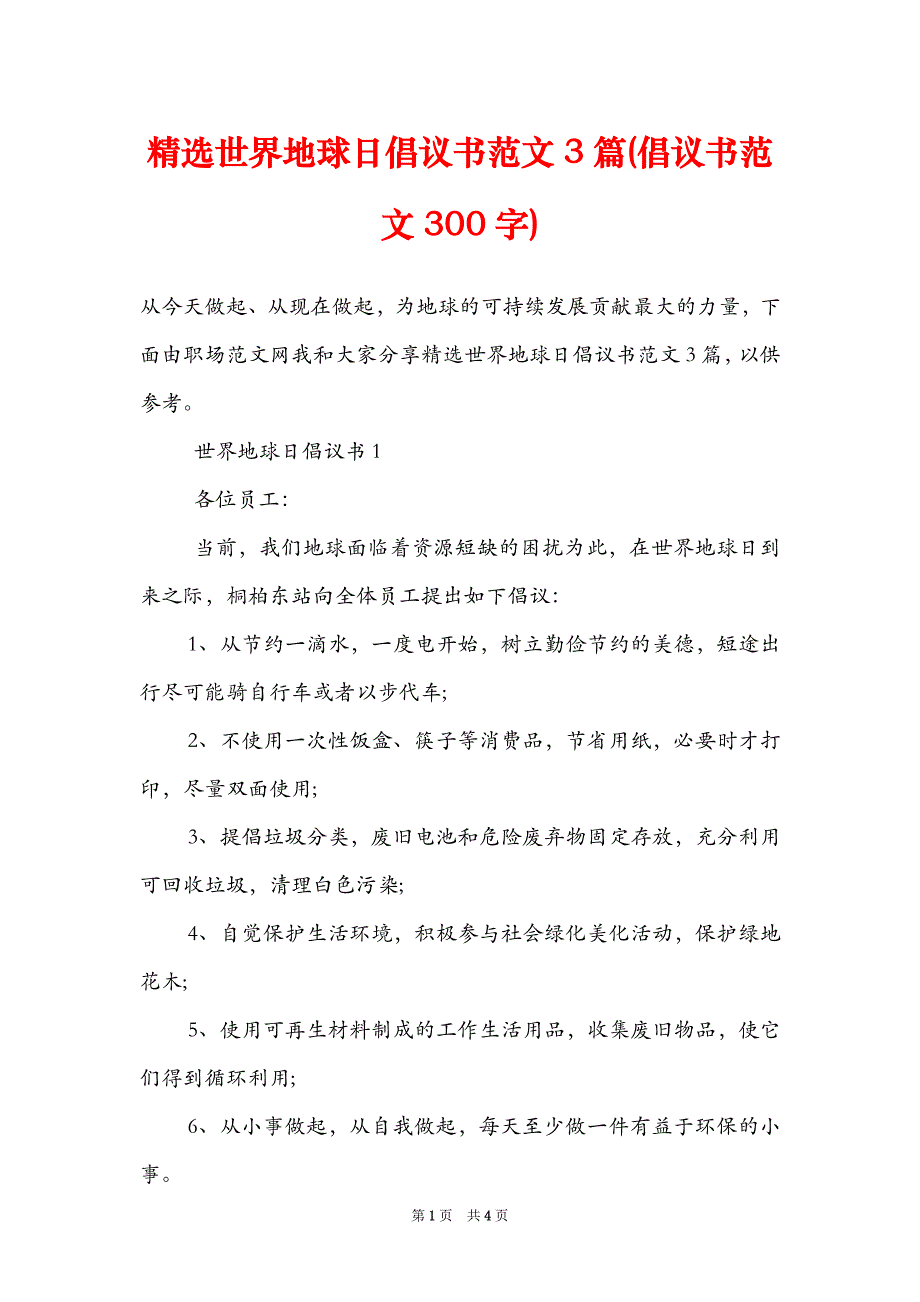 精选世界地球日倡议书范文3篇(倡议书范文300字)

从今天做起、从现在做起，为地球的可持续发展贡献最大的力量，下面由职场范文网我和大家分享精选世界地球日倡议书范文3篇，以供参考。

世界地球日倡议书1

各位员工:

当前，我们地球面临着资源短缺的困扰为此，在世界地球日到来之际，桐柏东站向全体员工提出如下倡议:

1、从节约一滴水，一度电开始，树立勤俭节约的美德，短途出行尽可能骑自行车或者以步代车;

2、不使用一次性饭盒、筷子等消费品，节省用纸，必要时才打印，尽量双面使用;

3、提倡垃圾分类，废旧电池和危险废弃物固定存放，充分利用可回收垃圾，清理白色污染;

4、自觉保护生活环境，积极参与社会绿化美化活动，保护绿地花木;

5、使用可再生材料制成的工作生活用品，收集废旧物品，使它们得到循环利用;

6、从小事做起，从自我做起，每天至少做一件有益于环保的小事。

第1页 共4页